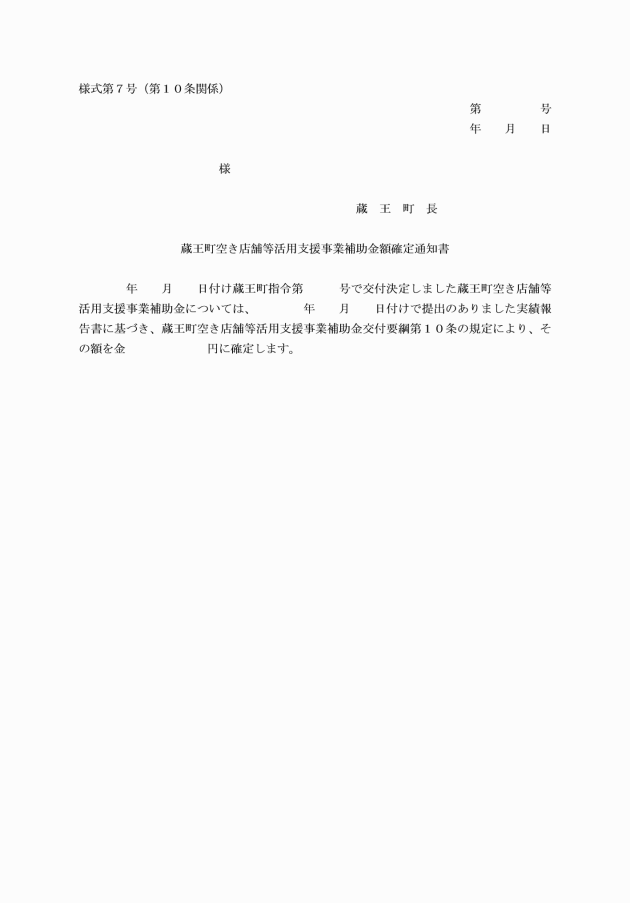 様式第７号（第１０条関係）

第　　　号
年　月　日

様

蔵　王　町　長

蔵王町空き店舗等活用支援事業補助金額確定通知書

年　月　日付け蔵王町指令第　　号で交付決定しました蔵王町空き店舗等活用支援事業補助金については、　　年　月　日付けで提出のありました実績報告書に基づき、蔵王町空き店舗等活用支援事業補助金交付要綱第１０条の規定により、その額を金　　　　円に確定します。